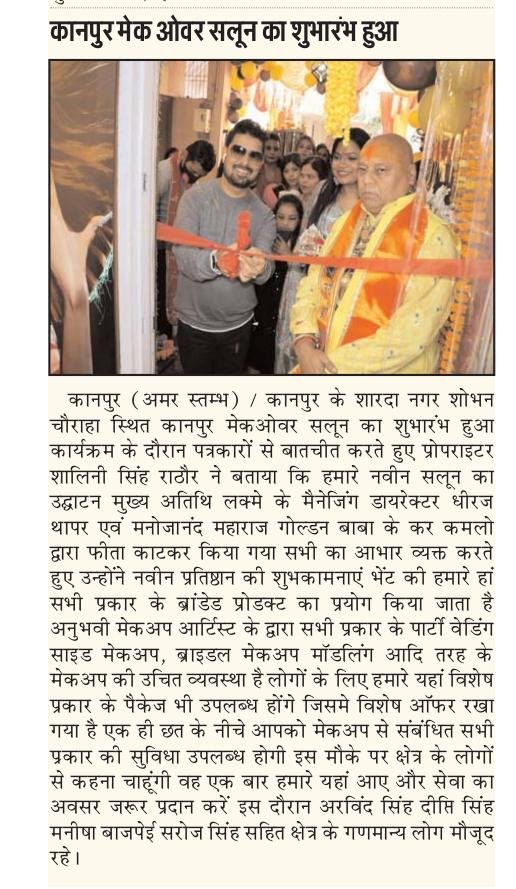 कानपुर मेक ओवर सलून का शुभारंभ हुआ

कानपुर (अमर स्तम्भ) / कानपुर के शारदा नगर शोभन चौराहा स्थित कानपुर मेकओवर सलून का शुभारंभ हुआ कार्यक्रम के दौरान पत्रकारों से बातचीत करते हुए प्रोपराइटर शालिनी सिंह राठौर ने बताया कि हमारे नवीन सलून का उद्घाटन मुख्य अतिथि लक्मे के मैनेजिंग डायरेक्टर धीरज थापर एवं मनोजानंद महाराज गोल्डन बाबा के कर कमलो द्वारा फीता काटकर किया गया सभी का आभार व्यक्त करते हुए उन्होंने नवीन प्रतिष्ठान की शुभकामनाएं भेंट की हमारे हां सभी प्रकार के ब्रांडेड प्रोडक्ट का प्रयोग किया जाता है अनुभवी मेकअप आर्टिस्ट के द्वारा सभी प्रकार के पार्टी वेडिंग साइड मेकअप, ब्राइडल मेकअप मॉडलिंग आदि तरह के मेकअप की उचित व्यवस्था है लोगों के लिए हमारे यहां विशेष प्रकार के पैकेज भी उपलब्ध होंगे जिसमे विशेष ऑफर रखा गया है एक ही छत के नीचे आपको मेकअप से संबंधित सभी प्रकार की सुविधा उपलब्ध होगी इस मौके पर क्षेत्र के लोगों से कहना चाहूंगी वह एक बार हमारे यहां आए और सेवा का अवसर जरूर प्रदान करें इस दौरान अरविंद सिंह दीप्ति सिंह मनीषा बाजपेई सरोज सिंह सहित क्षेत्र के गणमान्य लोग मौजूद रहे।